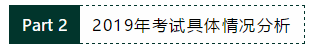 Part 2 2019年考试具体情况分析